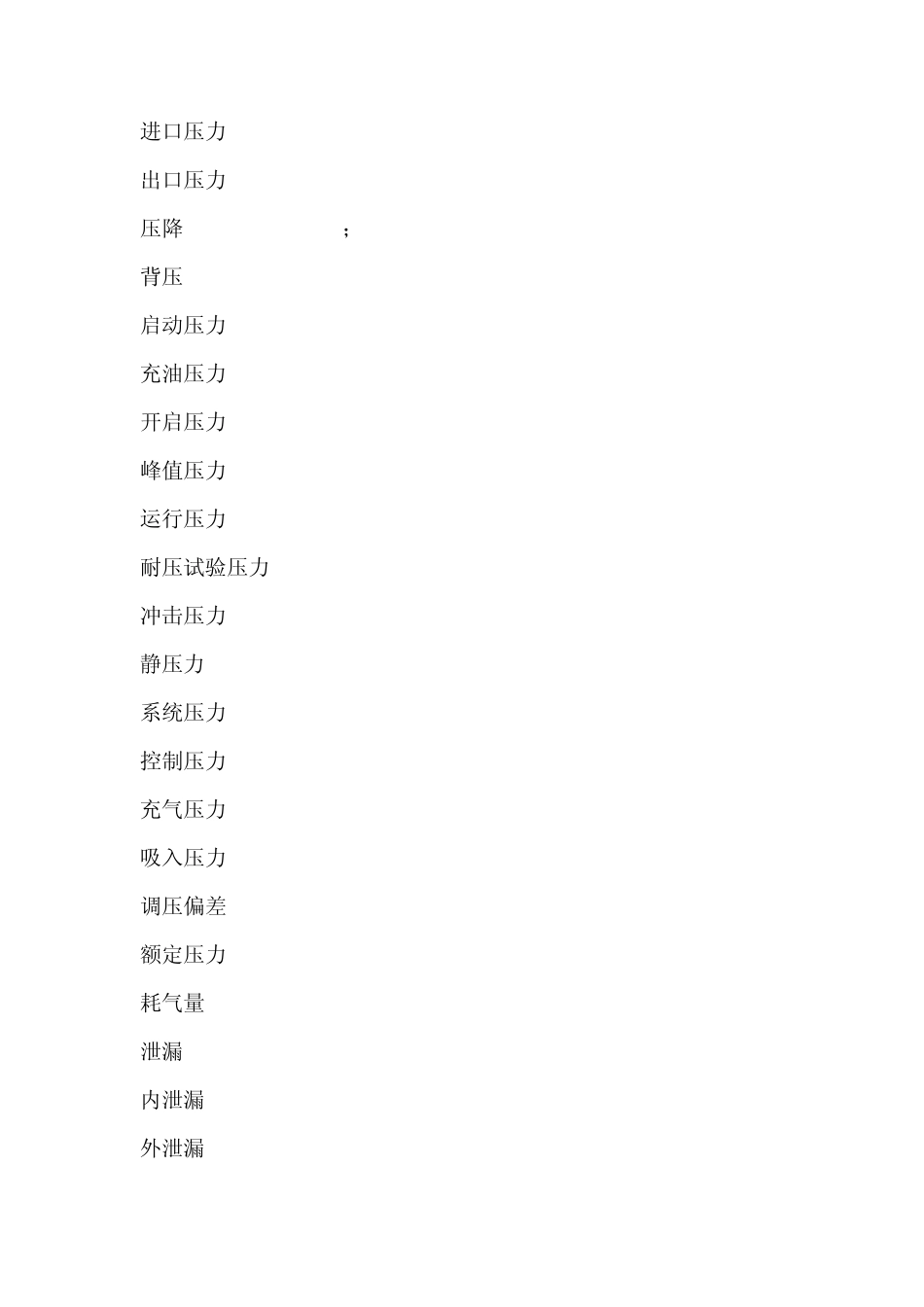 进口压力

出口压力

压降 ;

背压

启动压力

充油压力

开启压力

峰值压力

运行压力

耐压试验压力

冲击压力

静压力

系统压力

控制压力

充气压力

吸入压力

调压偏差

额定压力

耗气量

泄漏

内泄漏

外泄漏